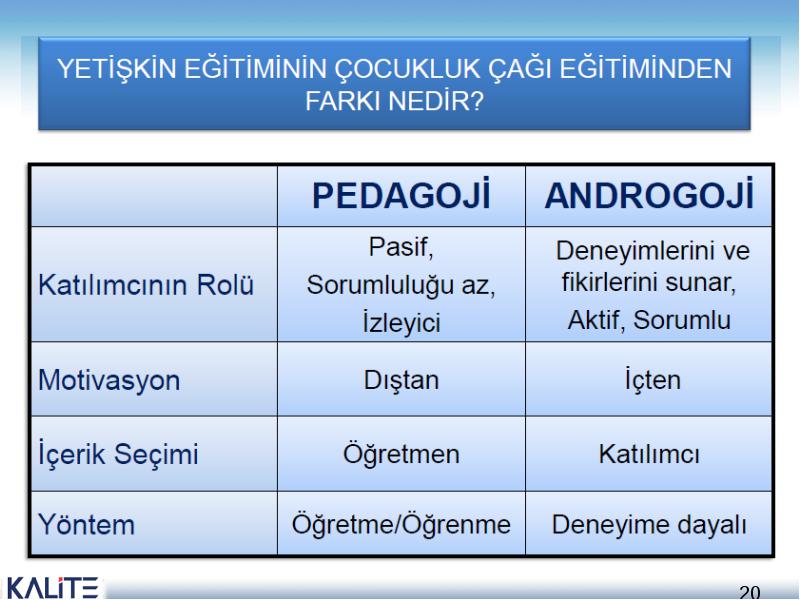 YETİŞKİN EĞİTİMİNİN ÇOCUKLUK ÇAĞI EĞİTİMİNDEN FARKI NEDİR?

| | PEDAGOJİ | ANDROGOJİ |
|---|---|---|
| Katılımcının Rolü | Pasif, Sorumluluğu az, İzleyici | Deneyimlerini ve fikirlerini sunar, Aktif, Sorumlu |
| Motivasyon | Dıştan | İçten |
| İçerik Seçimi | Öğretmen | Katılımcı |
| Yöntem | Öğretme/Öğrenme | Deneyime dayalı |

KALİTE

20